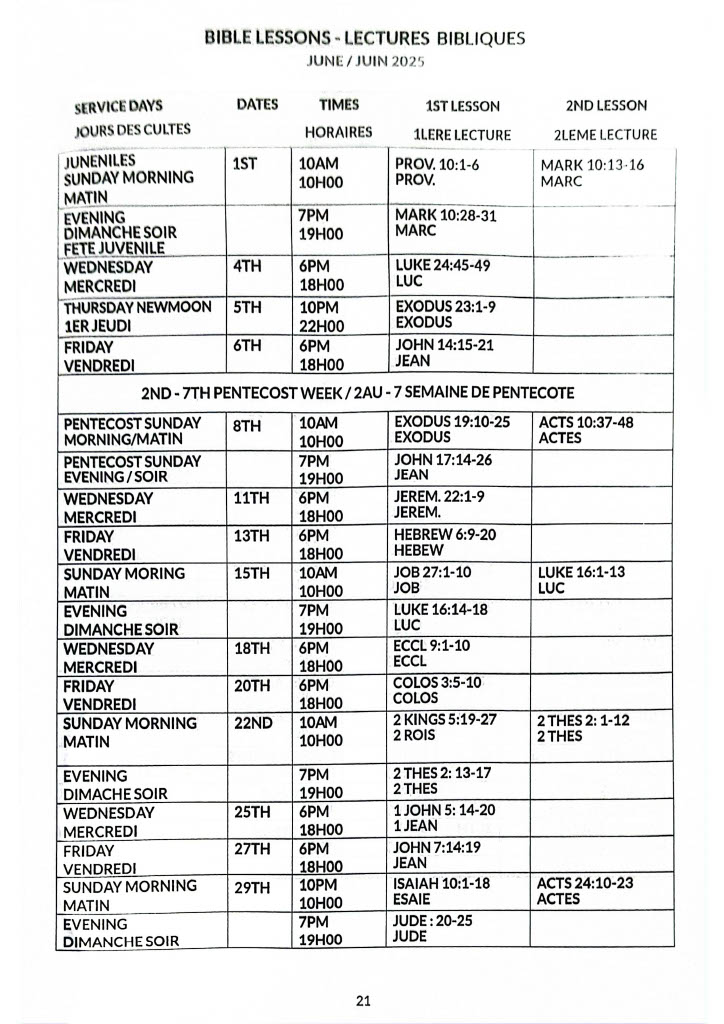 BIBLE LESSONS - LECTURES BIBLIQUES
JUNE / JUIN 2025

| SERVICE DAYS JOURS DES CULTES | DATES | TIMES HORAIRES | 1ST LESSON 1LERE LECTURE | 2ND LESSON 2LEME LECTURE |
|---|---|---|---|---|
| JUNENILES SUNDAY MORNING MATIN | 1ST | 10AM 10H00 | PROV. 10:1-6 PROV. | MARK 10:13-16 MARC |
| EVENING DIMANCHE SOIR FETE JUVENILE | | 7PM 19H00 | MARK 10:28-31 MARC | |
| WEDNESDAY MERCREDI | 4TH | 6PM 18H00 | LUKE 24:45-49 LUC | |
| THURSDAY NEWMOON 1ER JEUDI | 5TH | 10PM 22H00 | EXODUS 23:1-9 EXODUS | |
| FRIDAY VENDREDI | 6TH | 6PM 18H00 | JOHN 14:15-21 JEAN | |
| 2ND - 7TH PENTECOST WEEK / 2AU - 7 SEMAINE DE PENTECOTE | | | | |
| PENTECOST SUNDAY MORNING/MATIN | 8TH | 10AM 10H00 | EXODUS 19:10-25 EXODUS | ACTS 10:37-48 ACTES |
| PENTECOST SUNDAY EVENING / SOIR | | 7PM 19H00 | JOHN 17:14-26 JEAN | |
| WEDNESDAY MERCREDI | 11TH | 6PM 18H00 | JEREM. 22:1-9 JEREM. | |
| FRIDAY VENDREDI | 13TH | 6PM 18H00 | HEBREW 6:9-20 HEBEW | |
| SUNDAY MORING MATIN | 15TH | 10AM 10H00 | JOB 27:1-10 JOB | LUKE 16:1-13 LUC |
| EVENING DIMANCHE SOIR | | 7PM 19H00 | LUKE 16:14-18 LUC | |
| WEDNESDAY MERCREDI | 18TH | 6PM 18H00 | ECCL 9:1-10 ECCL | |
| FRIDAY VENDREDI | 20TH | 6PM 18H00 | COLOS 3:5-10 COLOS | |
| SUNDAY MORNING MATIN | 22ND | 10AM 10H00 | 2 KINGS 5:19-27 2 ROIS | 2 THES 2: 1-12 2 THES |
| EVENING DIMACHE SOIR | | 7PM 19H00 | 2 THES 2: 13-17 2 THES | |
| WEDNESDAY MERCREDI | 25TH | 6PM 18H00 | 1 JOHN 5: 14-20 1 JEAN | |
| FRIDAY VENDREDI | 27TH | 6PM 18H00 | JOHN 7:14:19 JEAN | |
| SUNDAY MORNING MATIN | 29TH | 10PM 10H00 | ISAIAH 10:1-18 ESAIE | ACTS 24:10-23 ACTES |
| EVENING DIMANCHE SOIR | | 7PM 19H00 | JUDE : 20-25 JUDE | |

21